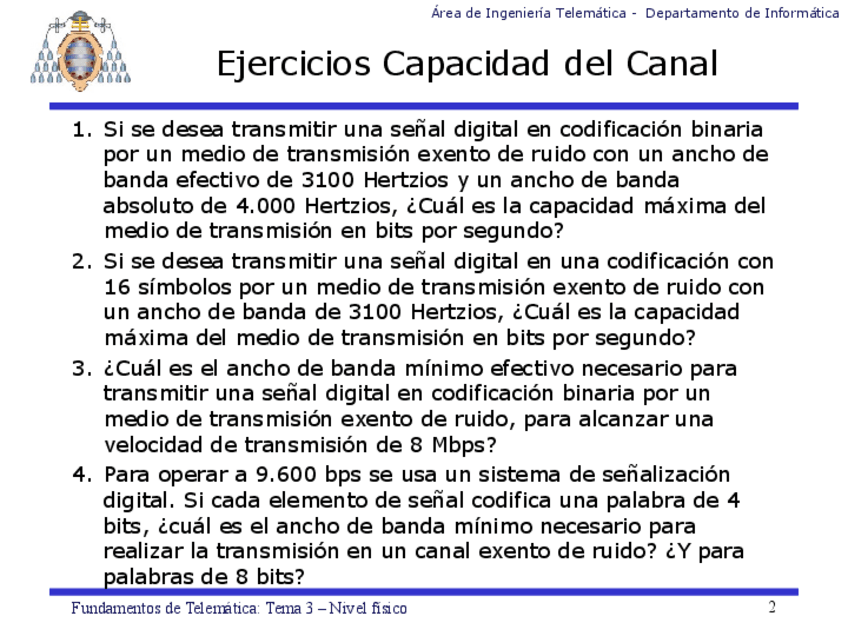 Área de Ingeniería Telemática - Departamento de Informática

Ejercicios Capacidad del Canal

1. Si se desea transmitir una señal digital en codificación binaria por un medio de transmisión exento de ruido con un ancho de banda efectivo de 3100 Hertzios y un ancho de banda absoluto de 4.000 Hertzios, ¿Cuál es la capacidad máxima del medio de transmisión en bits por segundo?

2. Si se desea transmitir una señal digital en una codificación con 16 símbolos por un medio de transmisión exento de ruido con un ancho de banda de 3100 Hertzios, ¿Cuál es la capacidad máxima del medio de transmisión en bits por segundo?

3. ¿Cuál es el ancho de banda mínimo efectivo necesario para transmitir una señal digital en codificación binaria por un medio de transmisión exento de ruido, para alcanzar una velocidad de transmisión de 8 Mbps?

4. Para operar a 9.600 bps se usa un sistema de señalización digital. Si cada elemento de señal codifica una palabra de 4 bits, ¿cuál es el ancho de banda mínimo necesario para realizar la transmisión en un canal exento de ruido? ¿Y para palabras de 8 bits?

Fundamentos de Telemática: Tema 3 – Nivel físico

2